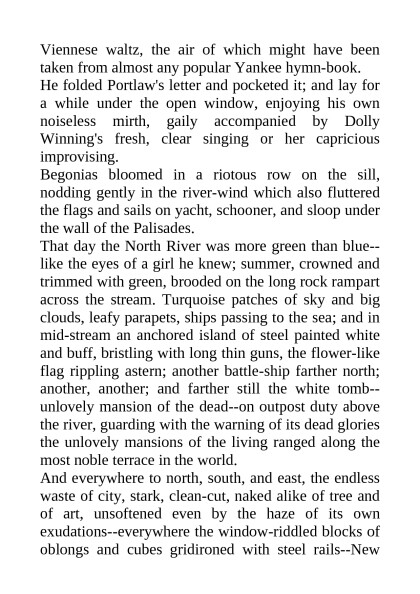 Viennese waltz, the air of which might have been taken from almost any popular Yankee hymn-book.
He folded Portlaw's letter and pocketed it; and lay for a while under the open window, enjoying his own noiseless mirth, gaily accompanied by Dolly Winning's fresh, clear singing or her capricious improvising.
Begonias bloomed in a riotous row on the sill, nodding gently in the river-wind which also fluttered the flags and sails on yacht, schooner, and sloop under the wall of the Palisades.
That day the North River was more green than blue--like the eyes of a girl he knew; summer, crowned and trimmed with green, brooded on the long rock rampart across the stream. Turquoise patches of sky and big clouds, leafy parapets, ships passing to the sea; and in mid-stream an anchored island of steel painted white and buff, bristling with long thin guns, the flower-like flag rippling astern; another battle-ship farther north; another, another; and farther still the white tomb--unlovely mansion of the dead--on outpost duty above the river, guarding with the warning of its dead glories the unlovely mansions of the living ranged along the most noble terrace in the world.
And everywhere to north, south, and east, the endless waste of city, stark, clean-cut, naked alike of tree and of art, unsoftened even by the haze of its own exudations--everywhere the window-riddled blocks of oblongs and cubes gridironed with steel rails--New